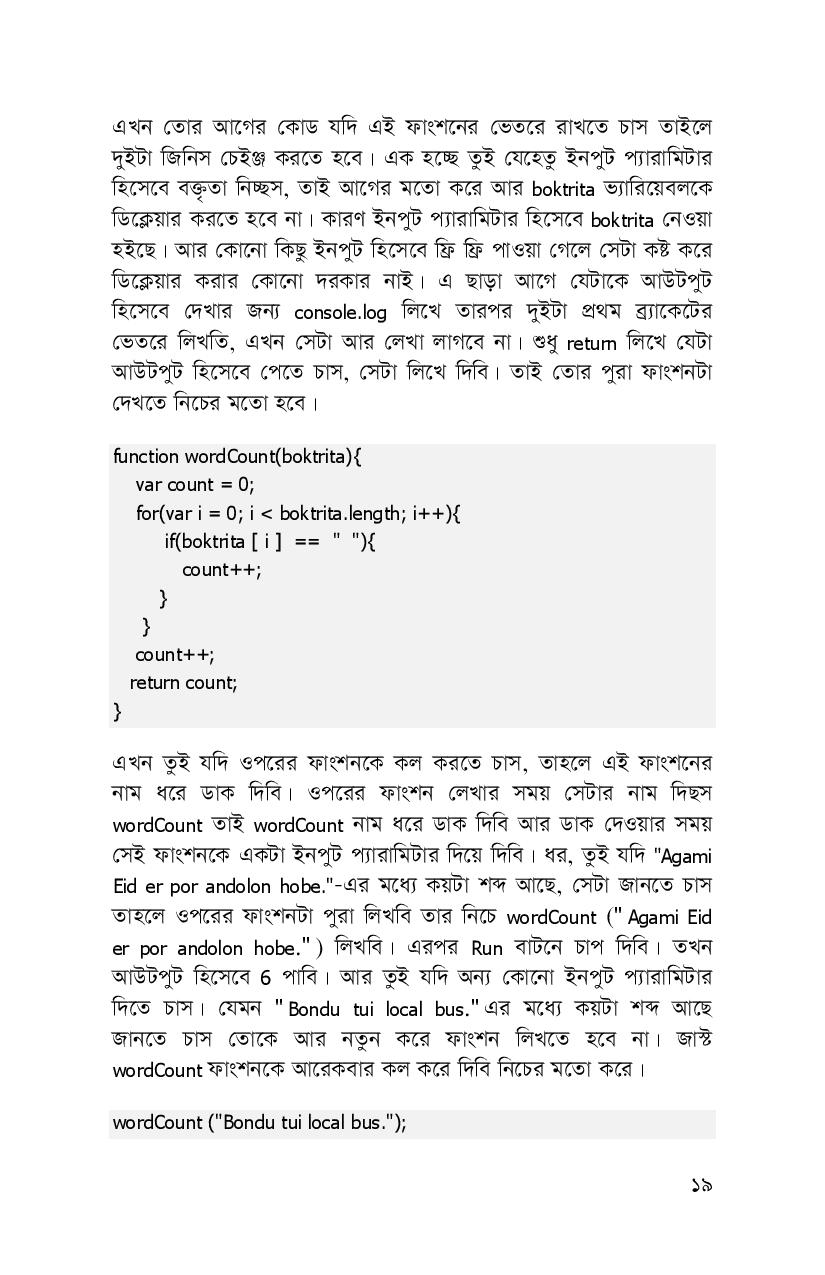 এখন তোর আগের কোড যদি এই ফাংশনের ভেতরে রাখতে চাস তাইলে দুইটা জিনিস চেইঞ্জ করতে হবে। এক হচ্ছে তুই যেহেতু ইনপুট প্যারামিটার হিসেবে বক্তৃতা নিচ্ছস, তাই আগের মতো করে আর boktrita ভ্যারিয়েবলকে ডিক্লেয়ার করতে হবে না। কারণ ইনপুট প্যারামিটার হিসেবে boktrita নেওয়া হইছে। আর কোনো কিছু ইনপুট হিসেবে ফ্রি ফ্রি পাওয়া গেলে সেটা কষ্ট করে ডিক্লেয়ার করার কোনো দরকার নাই। এ ছাড়া আগে যেটাকে আউটপুট হিসেবে দেখার জন্য console.log লিখে তারপর দুইটা প্রথম ব্র্যাকেটের ভেতরে লিখতি, এখন সেটা আর লেখা লাগবে না। শুধু return লিখে যেটা আউটপুট হিসেবে পেতে চাস, সেটা লিখে দিবি। তাই তোর পুরা ফাংশনটা দেখতে নিচের মতো হবে।

function wordCount(boktrita){
var count = 0;
for(var i = 0; i < boktrita.length; i++){
if(boktrita [ i ] == " "){
count++;
}
}
count++;
return count;
}

এখন তুই যদি ওপরের ফাংশনকে কল করতে চাস, তাহলে এই ফাংশনের নাম ধরে ডাক দিবি। ওপরের ফাংশন লেখার সময় সেটার নাম দিছস wordCount তাই wordCount নাম ধরে ডাক দিবি আর ডাক দেওয়ার সময় সেই ফাংশনকে একটা ইনপুট প্যারামিটার দিয়ে দিবি। ধর, তুই যদি "Agami Eid er por andolon hobe."-এর মধ্যে কয়টা শব্দ আছে, সেটা জানতে চাস তাহলে ওপরের ফাংশনটা পুরা লিখবি তার নিচে wordCount (" Agami Eid er por andolon hobe." ) লিখবি। এরপর Run বাটনে চাপ দিবি। তখন আউটপুট হিসেবে 6 পাবি। আর তুই যদি অন্য কোনো ইনপুট প্যারামিটার দিতে চাস। যেমন " Bondu tui local bus." এর মধ্যে কয়টা শব্দ আছে জানতে চাস তোকে আর নতুন করে ফাংশন লিখতে হবে না। জাস্ট wordCount ফাংশনকে আরেকবার কল করে দিবি নিচের মতো করে।

wordCount ("Bondu tui local bus.");

১৯